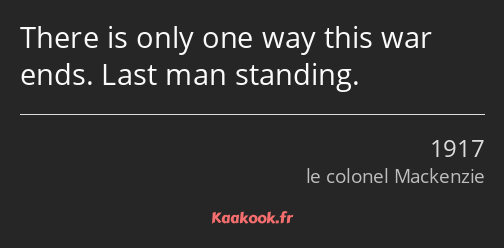 There is only one way this war ends. Last man standing.

1917
le colonel Mackenzie

Kaakook.fr